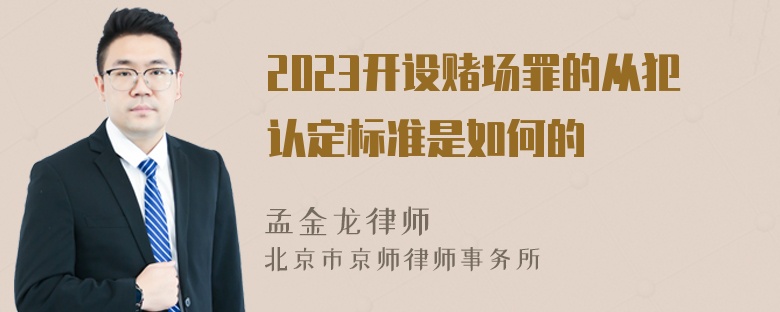 2023开设赌场罪的从犯认定标准是如何的

孟金龙律师
北京市京师律师事务所